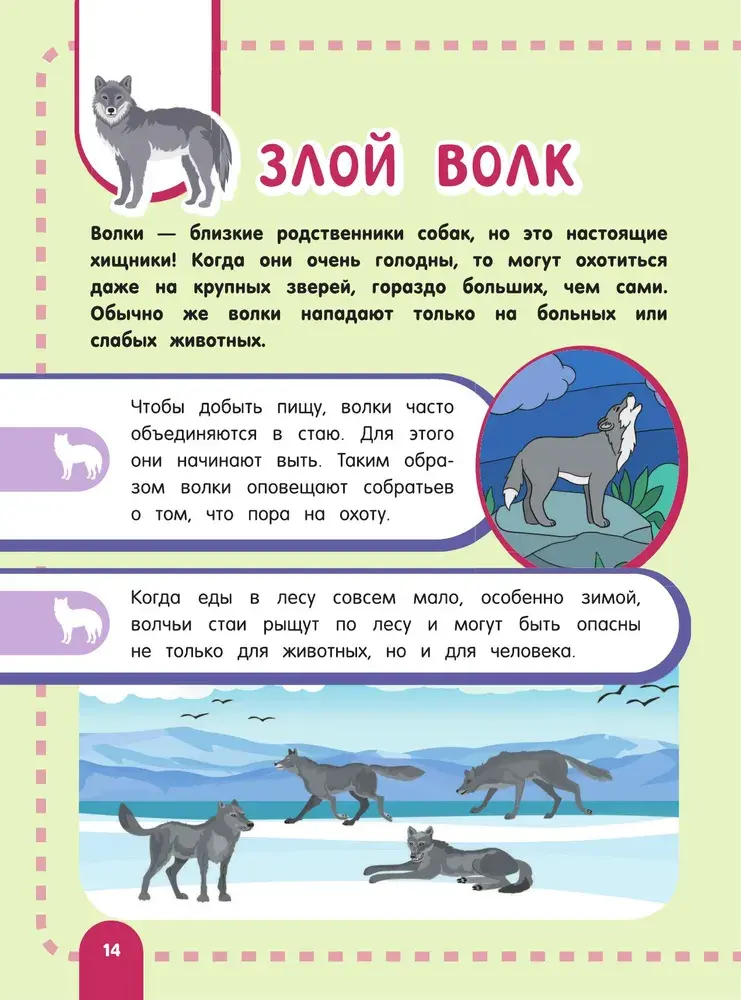 ЗЛОЙ ВОЛК

Волки — близкие родственники собак, но это настоящие хищники! Когда они очень голодны, то могут охотиться даже на крупных зверей, гораздо больших, чем сами. Обычно же волки нападают только на больных или слабых животных.

Чтобы добыть пищу, волки часто объединяются в стаю. Для этого они начинают выть. Таким образом волки оповещают собратьев о том, что пора на охоту.

Когда еды в лесу совсем мало, особенно зимой, волчьи стаи рыщут по лесу и могут быть опасны не только для животных, но и для человека.

14